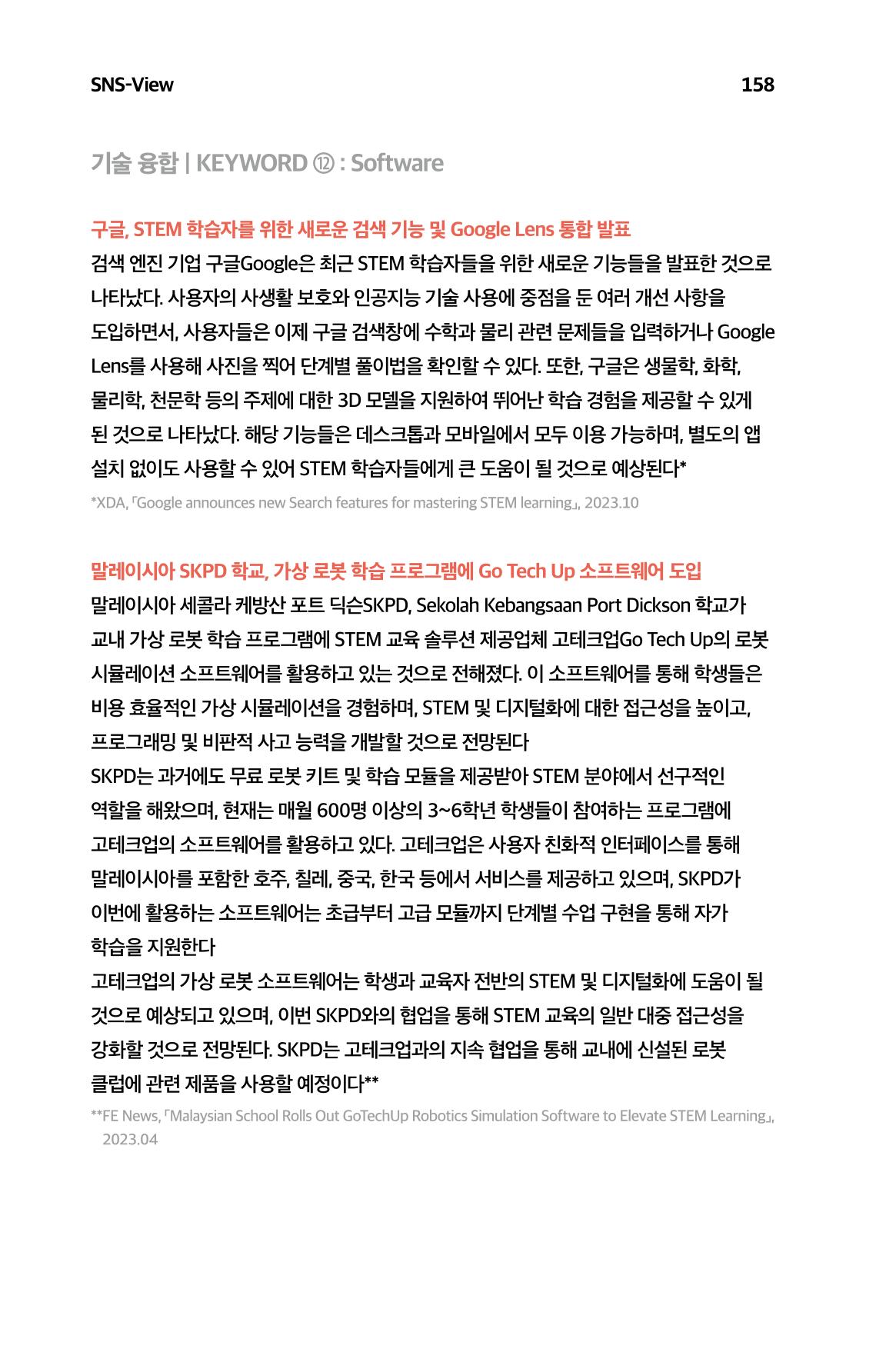 SNS-View

158

기술 융합 | KEYWORD ⑫ : Software

구글, STEM 학습자를 위한 새로운 검색 기능 및 Google Lens 통합 발표

검색 엔진 기업 구글Google은 최근 STEM 학습자들을 위한 새로운 기능들을 발표한 것으로 나타났다. 사용자의 사생활 보호와 인공지능 기술 사용에 중점을 둔 여러 개선 사항을 도입하면서, 사용자들은 이제 구글 검색창에 수학과 물리 관련 문제들을 입력하거나 Google Lens를 사용해 사진을 찍어 단계별 풀이법을 확인할 수 있다. 또한, 구글은 생물학, 화학, 물리학, 천문학 등의 주제에 대한 3D 모델을 지원하여 뛰어난 학습 경험을 제공할 수 있게 된 것으로 나타났다. 해당 기능들은 데스크톱과 모바일에서 모두 이용 가능하며, 별도의 앱 설치 없이도 사용할 수 있어 STEM 학습자들에게 큰 도움이 될 것으로 예상된다*

*XDA, 「Google announces new Search features for mastering STEM learning」, 2023.10

말레이시아 SKPD 학교, 가상 로봇 학습 프로그램에 Go Tech Up 소프트웨어 도입

말레이시아 세콜라 케방산 포트 딕슨SKPD, Sekolah Kebangsaan Port Dickson 학교가 교내 가상 로봇 학습 프로그램에 STEM 교육 솔루션 제공업체 고테크업Go Tech Up의 로봇 시뮬레이션 소프트웨어를 활용하고 있는 것으로 전해졌다. 이 소프트웨어를 통해 학생들은 비용 효율적인 가상 시뮬레이션을 경험하며, STEM 및 디지털화에 대한 접근성을 높이고, 프로그래밍 및 비판적 사고 능력을 개발할 것으로 전망된다

SKPD는 과거에도 무료 로봇 키트 및 학습 모듈을 제공받아 STEM 분야에서 선구적인 역할을 해왔으며, 현재는 매월 600명 이상의 3~6학년 학생들이 참여하는 프로그램에 고테크업의 소프트웨어를 활용하고 있다. 고테크업은 사용자 친화적 인터페이스를 통해 말레이시아를 포함한 호주, 칠레, 중국, 한국 등에서 서비스를 제공하고 있으며, SKPD가 이번에 활용하는 소프트웨어는 초급부터 고급 모듈까지 단계별 수업 구현을 통해 자가 학습을 지원한다

고테크업의 가상 로봇 소프트웨어는 학생과 교육자 전반의 STEM 및 디지털화에 도움이 될 것으로 예상되고 있으며, 이번 SKPD와의 협업을 통해 STEM 교육의 일반 대중 접근성을 강화할 것으로 전망된다. SKPD는 고테크업과의 지속 협업을 통해 교내에 신설된 로봇 클럽에 관련 제품을 사용할 예정이다**

**FE News, 「Malaysian School Rolls Out GoTechUp Robotics Simulation Software to Elevate STEM Learning」, 2023.04